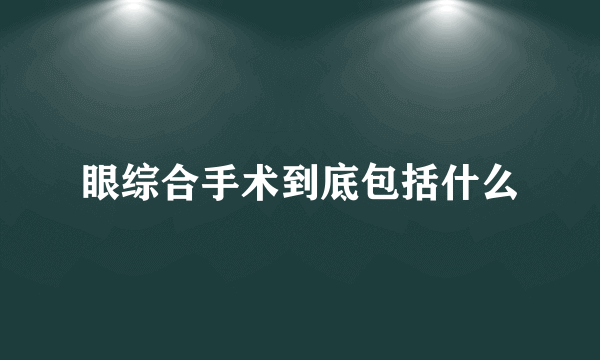 眼综合手术到底包括什么